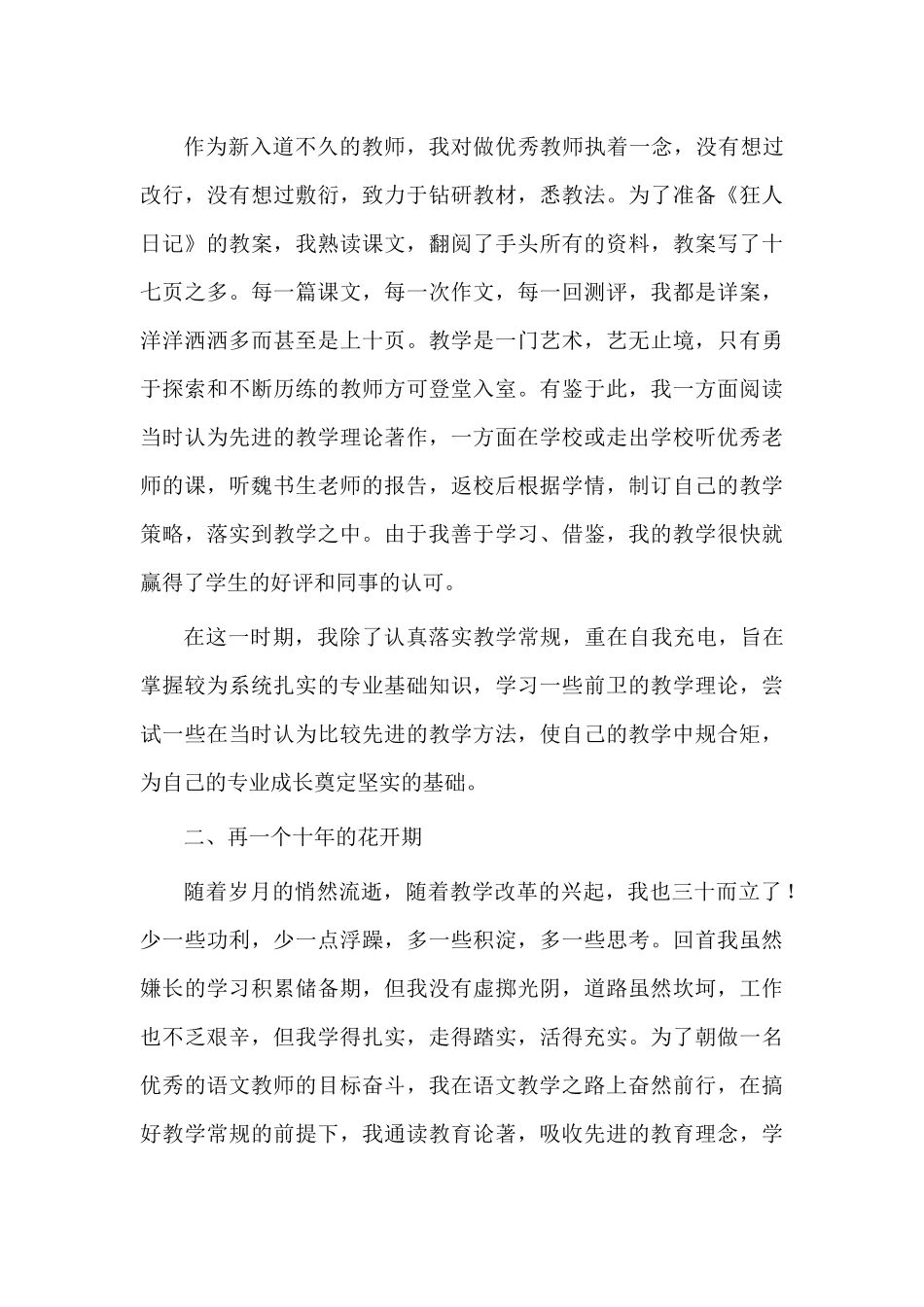 作为新入道不久的教师，我对做优秀教师执着一念，没有想过改行，没有想过敷衍，致力于钻研教材，悉教法。为了准备《狂人日记》的教案，我熟读课文，翻阅了手头所有的资料，教案写了十七页之多。每一篇课文，每一次作文，每一回测评，我都是详案，洋洋洒洒多而甚至是上十页。教学是一门艺术，艺无止境，只有勇于探索和不断历练的教师方可登堂入室。有鉴于此，我一方面阅读当时认为先进的教学理论著作，一方面在学校或走出学校听优秀老师的课，听魏书生老师的报告，返校后根据学情，制订自己的教学策略，落实到教学之中。由于我善于学习、借鉴，我的教学很快就赢得了学生的好评和同事的认可。

在这一时期，我除了认真落实教学常规，重在自我充电，旨在掌握较为系统扎实的专业基础知识，学习一些前卫的教学理论，尝试一些在当时认为比较先进的教学方法，使自己的教学中规合矩，为自己的专业成长奠定坚实的基础。

二、再一个十年的花开期

随着岁月的悄然流逝，随着教学改革的兴起，我也三十而立了！少一些功利，少一点浮躁，多一些积淀，多一些思考。回首我虽然嫌长的学习积累储备期，但我没有虚掷光阴，道路虽然坎坷，工作也不乏艰辛，但我学得扎实，走得踏实，活得充实。为了朝做一名优秀的语文教师的目标奋斗，我在语文教学之路上奋然前行，在搞好教学常规的前提下，我通读教育论著，吸收先进的教育理念，学